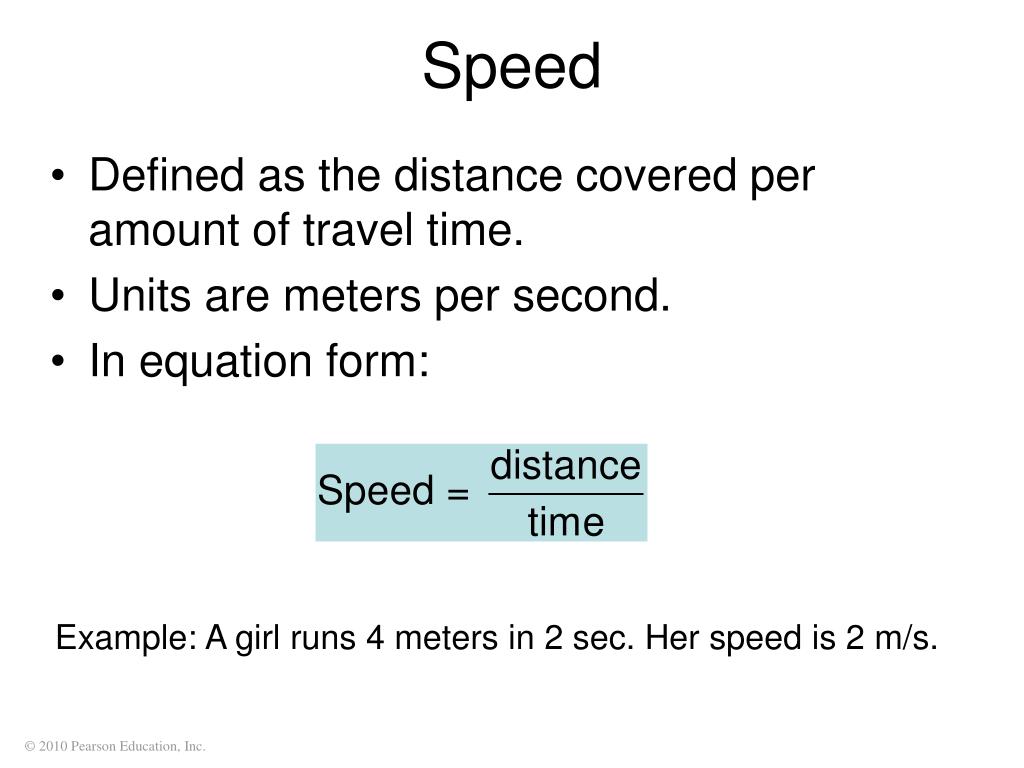 Speed

• Defined as the distance covered per amount of travel time.
• Units are meters per second.
• In equation form:

$\text{Speed} = \frac{\text{distance}}{\text{time}}$

Example: A girl runs 4 meters in 2 sec. Her speed is 2 m/s.

© 2010 Pearson Education, Inc.